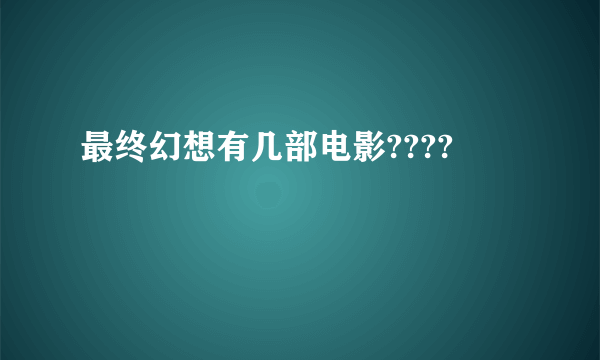 最终幻想有几部电影????